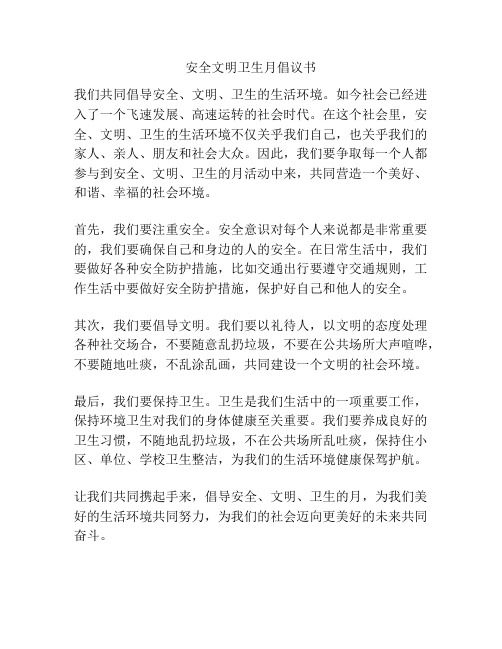 安全文明卫生月倡议书

我们共同倡导安全、文明、卫生的生活环境。如今社会已经进入了一个飞速发展、高速运转的社会时代。在这个社会里，安全、文明、卫生的生活环境不仅关乎我们自己，也关乎我们的家人、亲人、朋友和社会大众。因此，我们要争取每一个人都参与到安全、文明、卫生的月活动中来，共同营造一个美好、和谐、幸福的社会环境。

首先，我们要注重安全。安全意识对每个人来说都是非常重要的，我们要确保自己和身边的人的安全。在日常生活中，我们要做好各种安全防护措施，比如交通出行要遵守交通规则，工作生活中要做好安全防护措施，保护好自己和他人的安全。

其次，我们要倡导文明。我们要以礼待人，以文明的态度处理各种社交场合，不要随意乱扔垃圾，不要在公共场所大声喧哗，不要随地吐痰，不乱涂乱画，共同建设一个文明的社会环境。

最后，我们要保持卫生。卫生是我们生活中的一项重要工作，保持环境卫生对我们的身体健康至关重要。我们要养成良好的卫生习惯，不随地乱扔垃圾，不在公共场所乱吐痰，保持住小区、单位、学校卫生整洁，为我们的生活环境健康保驾护航。

让我们共同携起手来，倡导安全、文明、卫生的月，为我们美好的生活环境共同努力，为我们的社会迈向更美好的未来共同奋斗。